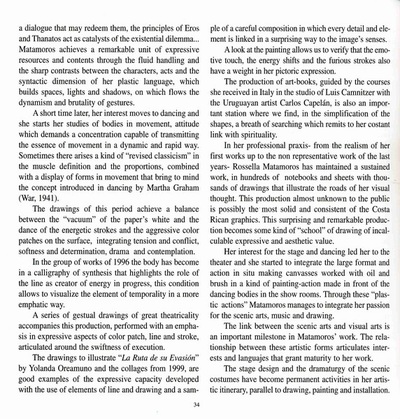 a dialogue that may redeem them, the principles of Eros and Thanatos act as catalysts of the existential dilemma... Matamoros achieves a remarkable unit of expressive resources and contents through the fluid handling and the sharp contrasts between the characters, acts and the syntactic dimension of her plastic language, which builds spaces, lights and shadows, on which flows the dynamism and brutality of gestures.

A short time later, her interest moves to dancing and she starts her studies of bodies in movement, attitude which demands a concentration capable of transmitting the essence of movement in a dynamic and rapid way. Sometimes there arises a kind of "revised classicism" in the muscle definition and the proportions, combined with a display of forms in movement that bring to mind the concept introduced in dancing by Martha Graham (War, 1941).

The drawings of this period achieve a balance between the "vacuum" of the paper's white and the dance of the energetic strokes and the aggressive color patches on the surface, integrating tension and conflict, softness and determination, drama and contemplation.

In the group of works of 1996 the body has become in a calligraphy of synthesis that highlights the role of the line as creator of energy in progress, this condition allows to visualize the element of temporality in a more emphatic way.

A series of gestual drawings of great theatricality accompanies this production, performed with an emphasis in expressive aspects of color patch, line and stroke, articulated around the swiftness of execution.

The drawings to illustrate "La Ruta de su Evasión" by Yolanda Oreamuno and the collages from 1999, are good examples of the expressive capacity developed with the use of elements of line and drawing and a sample of a careful composition in which every detail and element is linked in a surprising way to the image's senses.

A look at the painting allows us to verify that the emotive touch, the energy shifts and the furious strokes also have a weight in her pictoric expression.

The production of art-books, guided by the courses she received in Italy in the studio of Luis Camnitzer with the Uruguayan artist Carlos Capelán, is also an important station where we find, in the simplification of the shapes, a breath of searching which remits to her costant link with spirituality.

In her professional praxis- from the realism of her first works up to the non representative work of the last years- Rossella Matamoros has maintained a sustained work, in hundreds of notebooks and sheets with thousands of drawings that illustrate the roads of her visual thought. This production almost unknown to the public is possibly the most solid and consistent of the Costa Rican graphics. This surprising and remarkable production becomes some kind of "school" of drawing of incalculable expressive and aesthetic value.

Her interest for the stage and dancing led her to the theater and she started to integrate the large format and action in situ making canvasses worked with oil and brush in a kind of painting-action made in front of the dancing bodies in the show rooms. Through these "plastic actions" Matamoros manages to integrate her passion for the scenic arts, music and drawing.

The link between the scenic arts and visual arts is an important milestone in Matamoros' work. The relationship between these artistic forms articulates interests and languajes that grant maturity to her work.

The stage design and the dramaturgy of the scenic costumes have become permanent activities in her artistic itinerary, parallel to drawing, painting and installation.

34